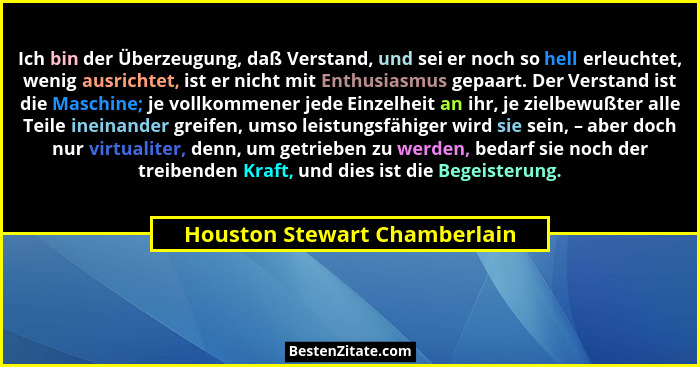 Ich bin der Überzeugung, daß Verstand, und sei er noch so hell erleuchtet, wenig ausrichtet, ist er nicht mit Enthusiasmus gepaart. Der Verstand ist die Maschine; je vollkommener jede Einzelheit an ihr, je zielbewußter alle Teile ineinander greifen, umso leistungsfähiger wird sie sein, – aber doch nur virtualiter, denn, um getrieben zu werden, bedarf sie noch der treibenden Kraft, und dies ist die Begeisterung.

Houston Stewart Chamberlain

BestenZitate.com